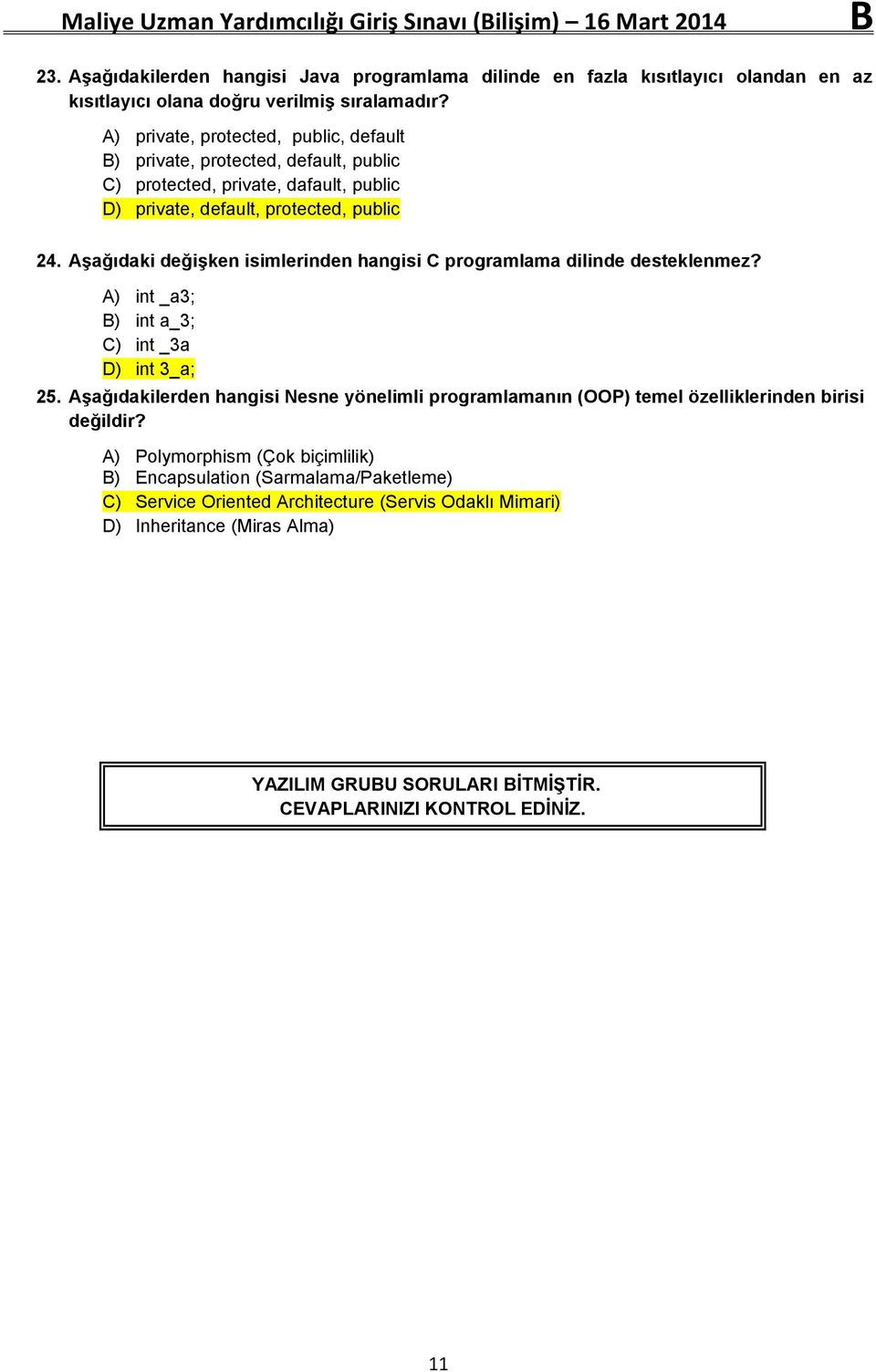 Maliye Uzman Yardımcılığı Giriş Sınavı (Bilişim) – 16 Mart 2014 B

23. Aşağıdakilerden hangisi Java programlama dilinde en fazla kısıtlayıcı olandan en az kısıtlayıcı olana doğru verilmiş sıralamadır?

A) private, protected, public, default
B) private, protected, default, public
C) protected, private, dafault, public
D) private, default, protected, public

24. Aşağıdaki değişken isimlerinden hangisi C programlama dilinde desteklenmez?

A) int _a3;
B) int a_3;
C) int _3a
D) int 3_a;

25. Aşağıdakilerden hangisi Nesne yönelimli programlamanın (OOP) temel özelliklerinden birisi değildir?

A) Polymorphism (Çok biçimlilik)
B) Encapsulation (Sarmalama/Paketleme)
C) Service Oriented Architecture (Servis Odaklı Mimari)
D) Inheritance (Miras Alma)

YAZILIM GRUBU SORULARI BİTMİŞTİR.
CEVAPLARINIZI KONTROL EDİNİZ.

11